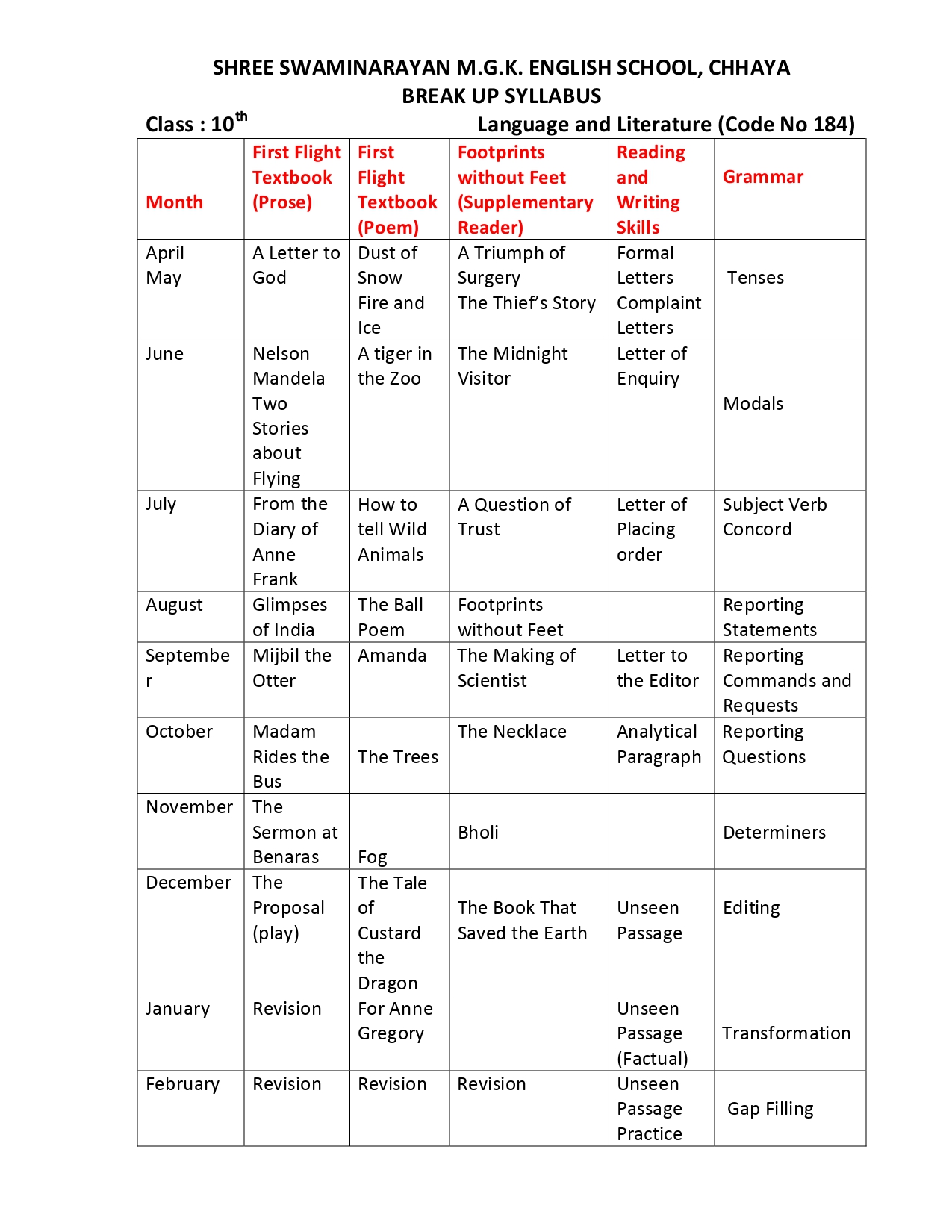 SHREE SWAMINARAYAN M.G.K. ENGLISH SCHOOL, CHHAYA
BREAK UP SYLLABUS

Class : 10$^{th}$ Language and Literature (Code No 184)

| Month | First Flight Textbook (Prose) | First Flight Textbook (Poem) | Footprints without Feet (Supplementary Reader) | Reading and Writing Skills | Grammar |
|---|---|---|---|---|---|
| April May | A Letter to God | Dust of Snow Fire and Ice | A Triumph of Surgery The Thief's Story | Formal Letters Complaint Letters | Tenses |
| June | Nelson Mandela Two Stories about Flying | A tiger in the Zoo | The Midnight Visitor | Letter of Enquiry | Modals |
| July | From the Diary of Anne Frank | How to tell Wild Animals | A Question of Trust | Letter of Placing order | Subject Verb Concord |
| August | Glimpses of India | The Ball Poem | Footprints without Feet | | Reporting Statements |
| September | Mijbil the Otter | Amanda | The Making of Scientist | Letter to the Editor | Reporting Commands and Requests |
| October | Madam Rides the Bus | The Trees | The Necklace | Analytical Paragraph | Reporting Questions |
| November | The Sermon at Benaras | Fog | Bholi | | Determiners |
| December | The Proposal (play) | The Tale of Custard the Dragon | The Book That Saved the Earth | Unseen Passage | Editing |
| January | Revision | For Anne Gregory | | Unseen Passage (Factual) | Transformation |
| February | Revision | Revision | Revision | Unseen Passage Practice | Gap Filling |